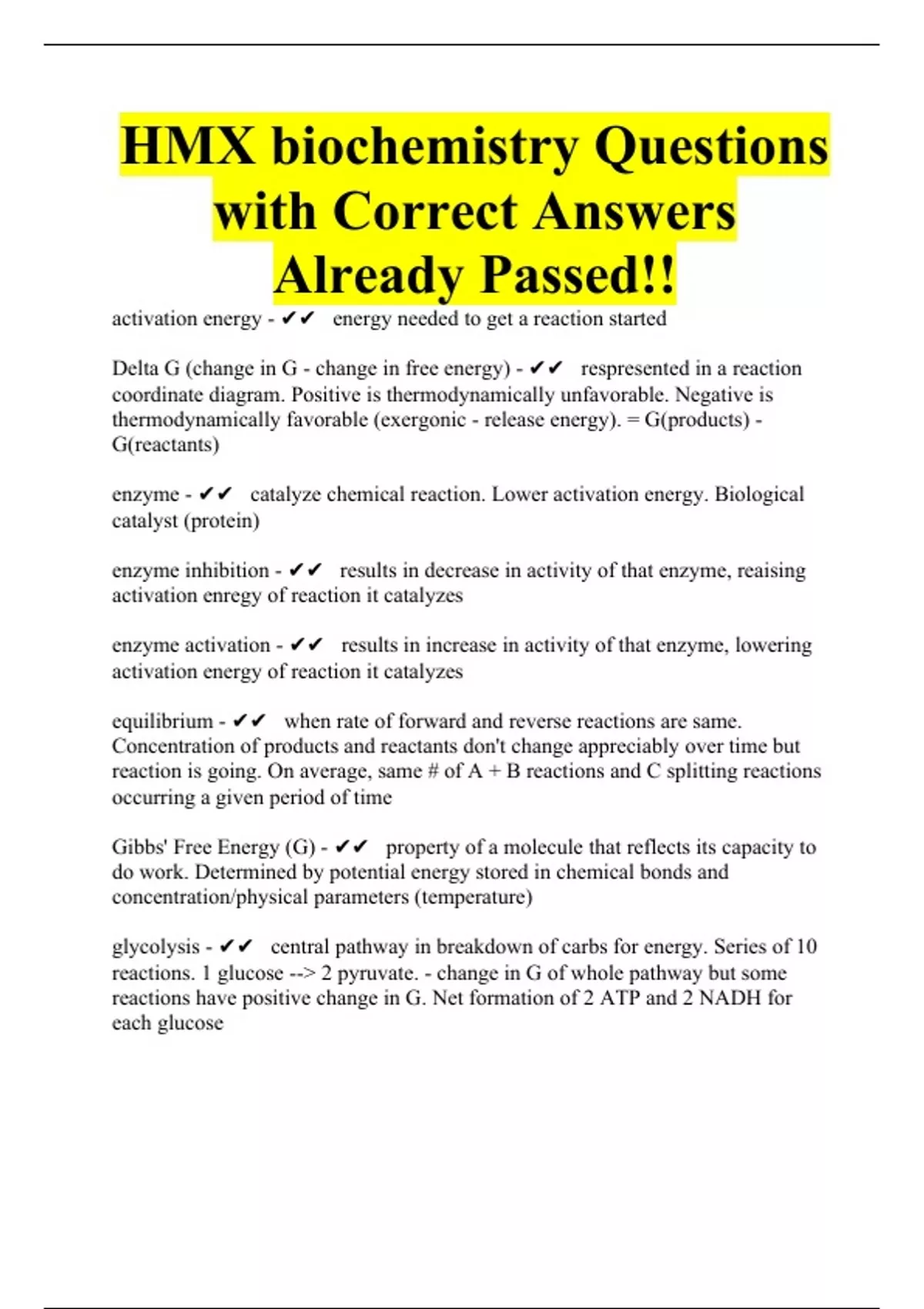 HMX biochemistry Questions with Correct Answers Already Passed!!

activation energy - ✔✔ energy needed to get a reaction started

Delta G (change in G - change in free energy) - ✔✔ respresented in a reaction coordinate diagram. Positive is thermodynamically unfavorable. Negative is thermodynamically favorable (exergonic - release energy). = G(products) - G(reactants)

enzyme - ✔✔ catalyze chemical reaction. Lower activation energy. Biological catalyst (protein)

enzyme inhibition - ✔✔ results in decrease in activity of that enzyme, reaising activation enregy of reaction it catalyzes

enzyme activation - ✔✔ results in increase in activity of that enzyme, lowering activation energy of reaction it catalyzes

equilibrium - ✔✔ when rate of forward and reverse reactions are same. Concentration of products and reactants don't change appreciably over time but reaction is going. On average, same # of A + B reactions and C splitting reactions occurring a given period of time

Gibbs' Free Energy (G) - ✔✔ property of a molecule that reflects its capacity to do work. Determined by potential energy stored in chemical bonds and concentration/physical parameters (temperature)

glycolysis - ✔✔ central pathway in breakdown of carbs for energy. Series of 10 reactions. 1 glucose --> 2 pyruvate. - change in G of whole pathway but some reactions have positive change in G. Net formation of 2 ATP and 2 NADH for each glucose